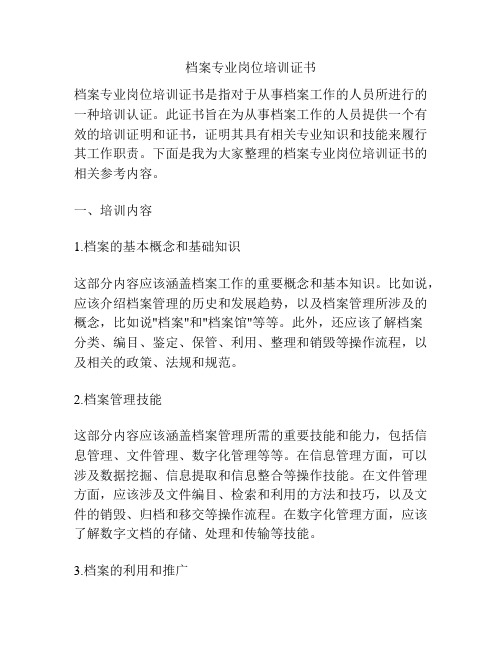 档案专业岗位培训证书

档案专业岗位培训证书是指对于从事档案工作的人员所进行的一种培训认证。此证书旨在为从事档案工作的人员提供一个有效的培训证明和证书，证明其具有相关专业知识和技能来履行其工作职责。下面是我为大家整理的档案专业岗位培训证书的相关参考内容。

一、培训内容

1.档案的基本概念和基础知识

这部分内容应该涵盖档案工作的重要概念和基本知识。比如说，应该介绍档案管理的历史和发展趋势，以及档案管理所涉及的概念，比如说"档案"和"档案馆"等等。此外，还应该了解档案分类、编目、鉴定、保管、利用、整理和销毁等操作流程，以及相关的政策、法规和规范。

2.档案管理技能

这部分内容应该涵盖档案管理所需的重要技能和能力，包括信息管理、文件管理、数字化管理等等。在信息管理方面，可以涉及数据挖掘、信息提取和信息整合等操作技能。在文件管理方面，应该涉及文件编目、检索和利用的方法和技巧，以及文件的销毁、归档和移交等操作流程。在数字化管理方面，应该了解数字文档的存储、处理和传输等技能。

3.档案的利用和推广